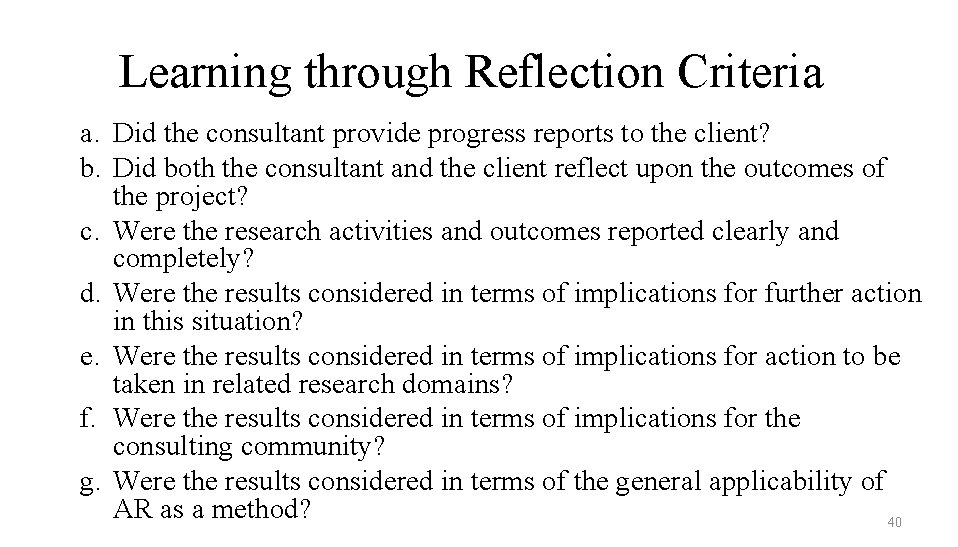 Learning through Reflection Criteria

a. Did the consultant provide progress reports to the client?
b. Did both the consultant and the client reflect upon the outcomes of the project?
c. Were the research activities and outcomes reported clearly and completely?
d. Were the results considered in terms of implications for further action in this situation?
e. Were the results considered in terms of implications for action to be taken in related research domains?
f. Were the results considered in terms of implications for the consulting community?
g. Were the results considered in terms of the general applicability of AR as a method?

40